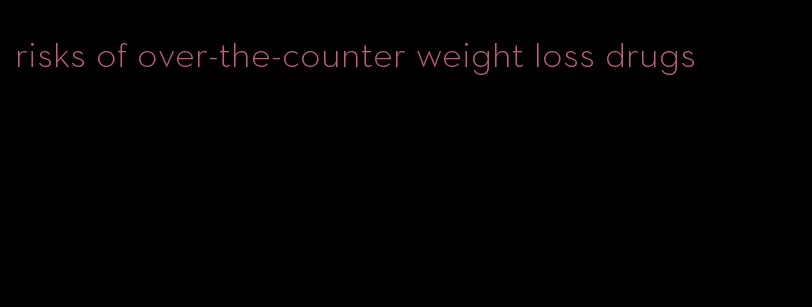 risks of over-the-counter weight loss drugs